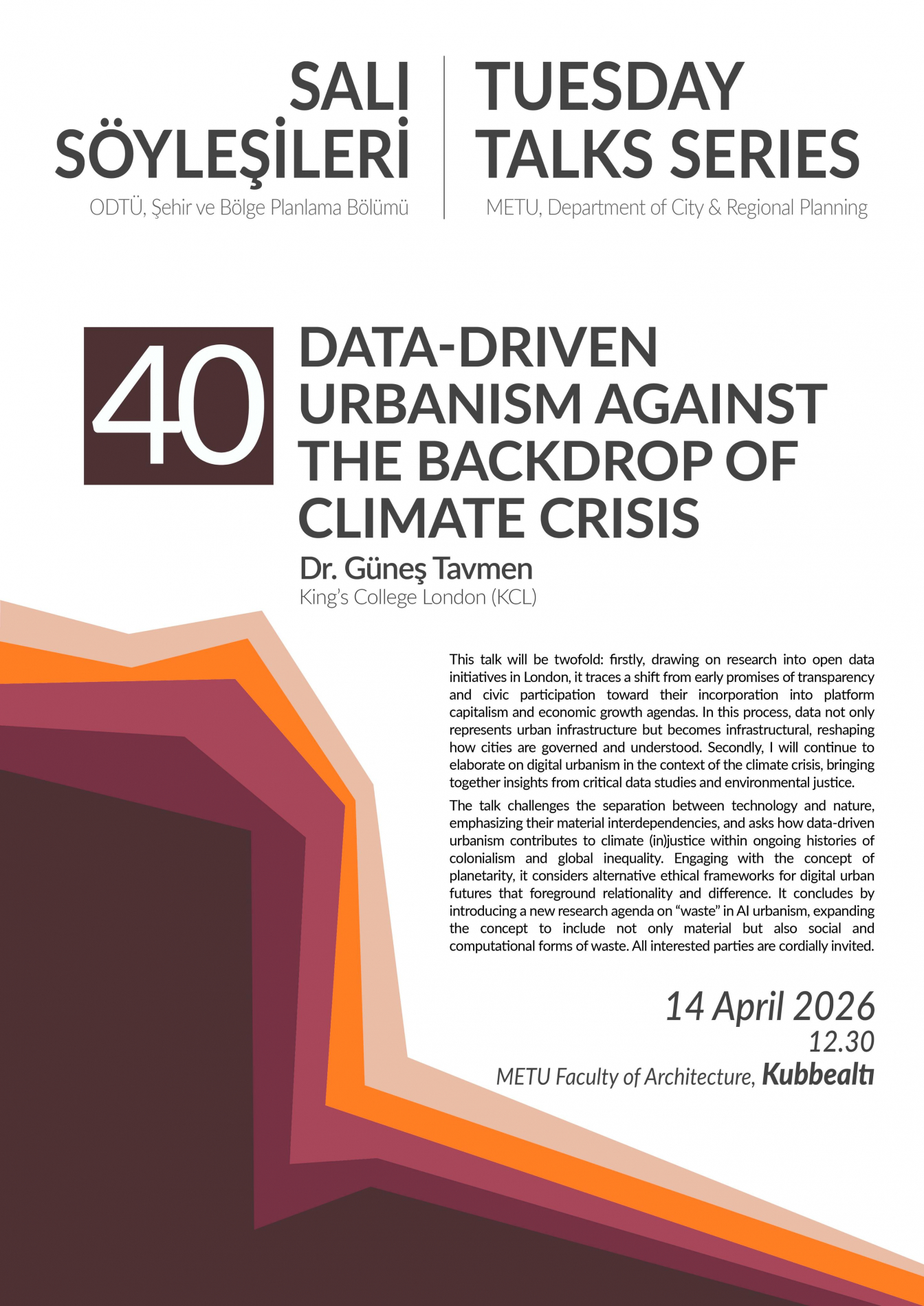 SALI SÖYLEŞİLERİ
ODTÜ, Şehir ve Bölge Planlama Bölümü

TUESDAY TALKS SERIES
METU, Department of City & Regional Planning

40

DATA-DRIVEN URBANISM AGAINST THE BACKDROP OF CLIMATE CRISIS

Dr. Güneş Tavmen
King's College London (KCL)

This talk will be twofold: firstly, drawing on research into open data initiatives in London, it traces a shift from early promises of transparency and civic participation toward their incorporation into platform capitalism and economic growth agendas. In this process, data not only represents urban infrastructure but becomes infrastructural, reshaping how cities are governed and understood. Secondly, I will continue to elaborate on digital urbanism in the context of the climate crisis, bringing together insights from critical data studies and environmental justice.

The talk challenges the separation between technology and nature, emphasizing their material interdependencies, and asks how data-driven urbanism contributes to climate (in)justice within ongoing histories of colonialism and global inequality. Engaging with the concept of planetarity, it considers alternative ethical frameworks for digital urban futures that foreground relationality and difference. It concludes by introducing a new research agenda on "waste" in AI urbanism, expanding the concept to include not only material but also social and computational forms of waste. All interested parties are cordially invited.

14 April 2026
12.30
METU Faculty of Architecture, Kubbealtı